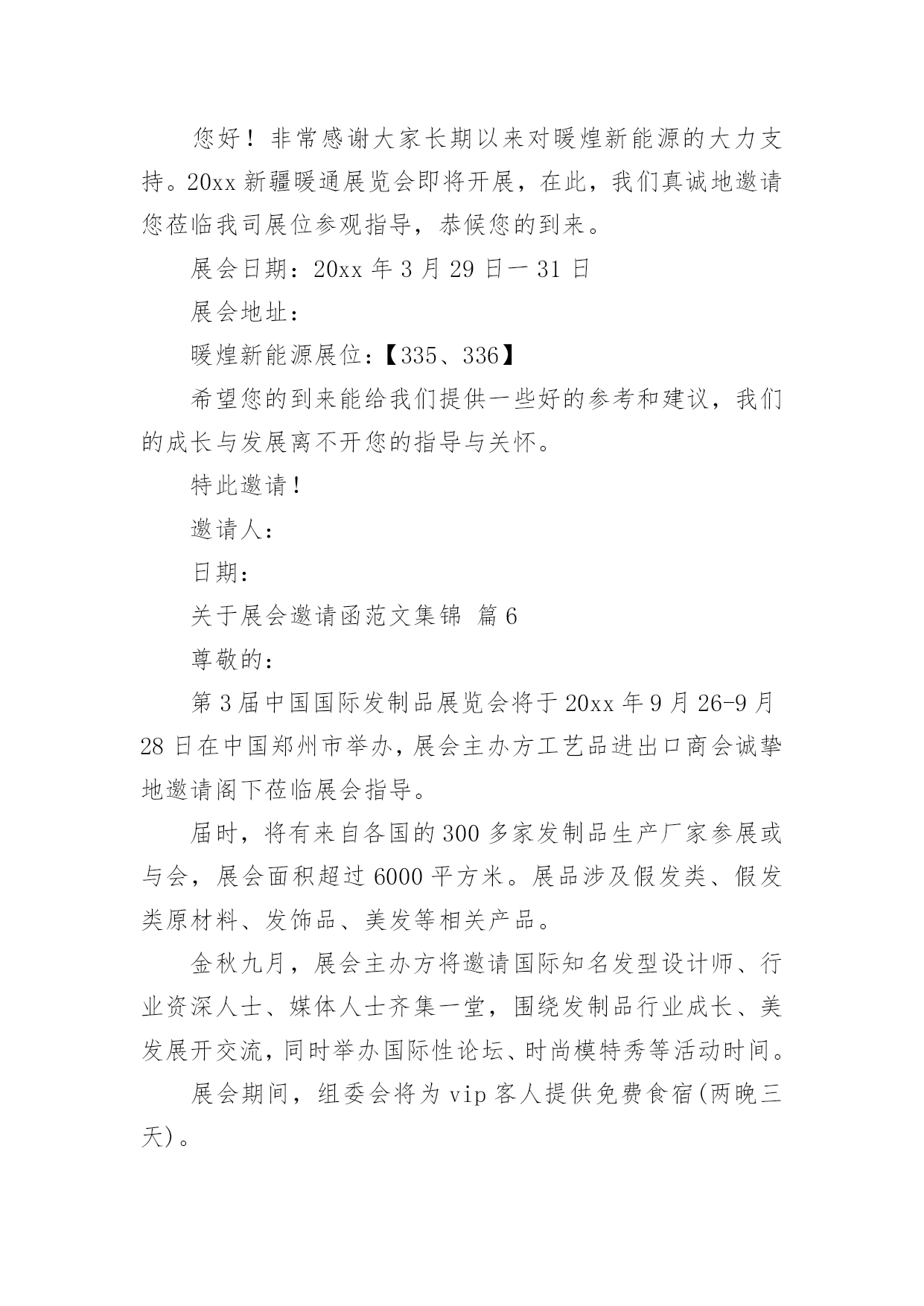 您好！非常感谢大家长期以来对暖煌新能源的大力支持。20xx 新疆暖通展览会即将开展，在此，我们真诚地邀请您莅临我司展位参观指导，恭候您的到来。

展会日期：20xx 年 3 月 29 日一 31 日

展会地址：

暖煌新能源展位：【335、336】

希望您的到来能给我们提供一些好的参考和建议，我们的成长与发展离不开您的指导与关怀。

特此邀请！

邀请人：

日期：

关于展会邀请函范文集锦 篇 6

尊敬的：

第 3 届中国国际发制品展览会将于 20xx 年 9 月 26-9 月 28 日在中国郑州市举办，展会主办方工艺品进出口商会诚挚地邀请阁下莅临展会指导。

届时，将有来自各国的 300 多家发制品生产厂家参展或与会，展会面积超过 6000 平方米。展品涉及假发类、假发类原材料、发饰品、美发等相关产品。

金秋九月，展会主办方将邀请国际知名发型设计师、行业资深人士、媒体人士齐集一堂，围绕发制品行业成长、美发展开交流，同时举办国际性论坛、时尚模特秀等活动时间。

展会期间，组委会将为 vip 客人提供免费食宿(两晚三天)。